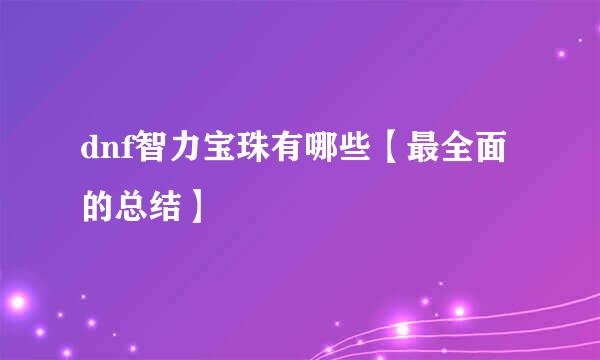 dnf智力宝珠有哪些【最全面的总结】